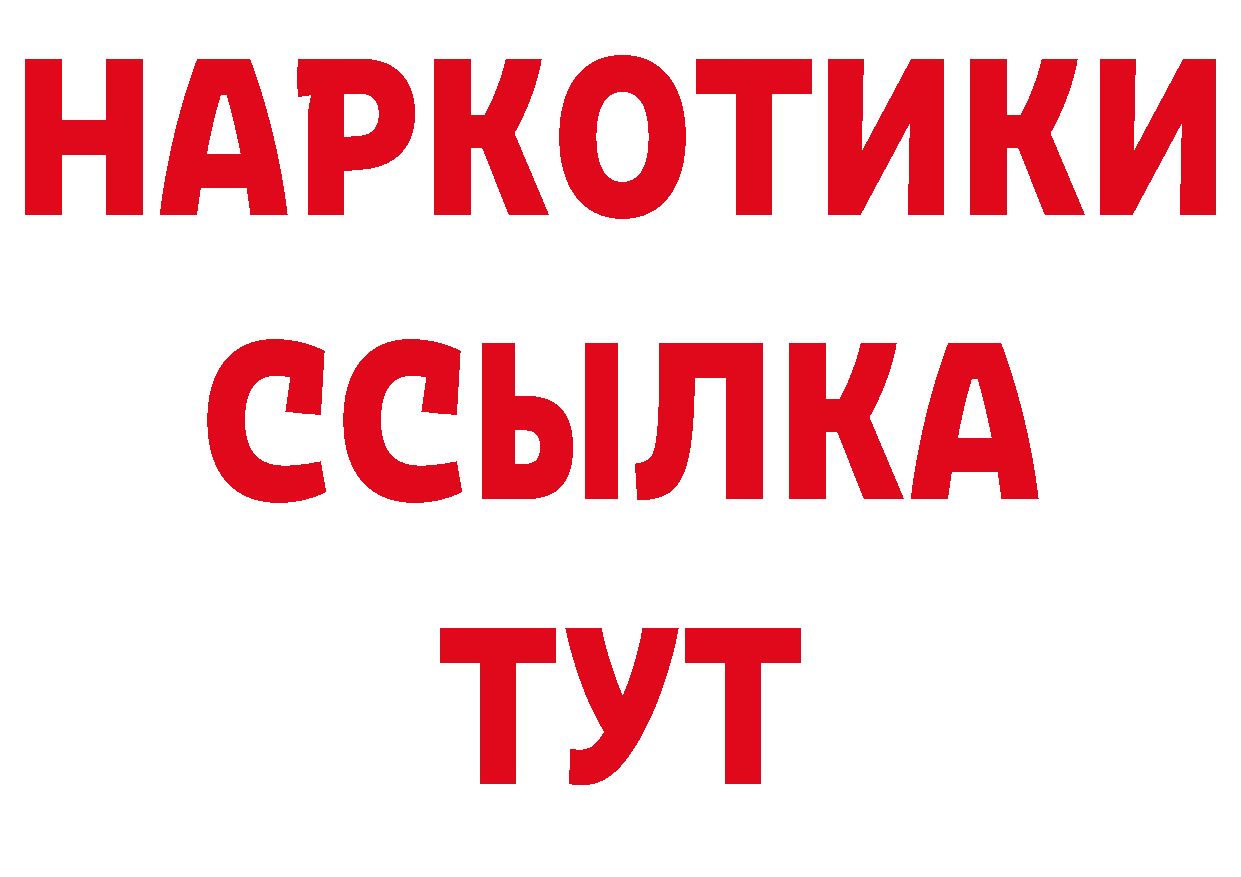 НАРКОТИКИ ССЫЛКА ТУТ